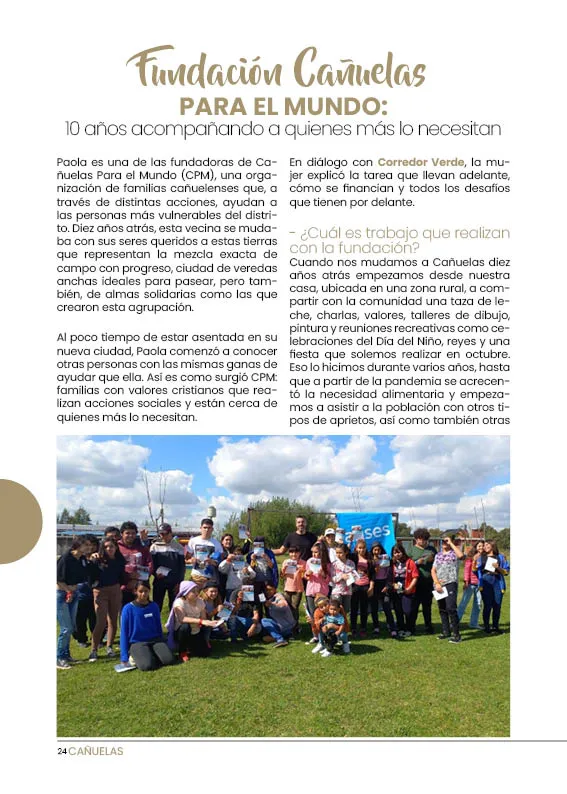 Fundación Cañuelas
PARA EL MUNDO:
10 años acompañando a quienes más lo necesitan

Paola es una de las fundadoras de Cañuelas Para el Mundo (CPM), una organización de familias cañuelenses que, a través de distintas acciones, ayudan a las personas más vulnerables del distrito. Diez años atrás, esta vecina se mudaba con sus seres queridos a estas tierras que representan la mezcla exacta de campo con progreso, ciudad de veredas anchas ideales para pasear, pero también, de almas solidarias como las que crearon esta agrupación.

Al poco tiempo de estar asentada en su nueva ciudad, Paola comenzó a conocer otras personas con las mismas ganas de ayudar que ella. Así es como surgió CPM: familias con valores cristianos que realizan acciones sociales y están cerca de quienes más lo necesitan.

En diálogo con Corredor Verde, la mujer explicó la tarea que llevan adelante, cómo se financian y todos los desafíos que tienen por delante.

- ¿Cuál es trabajo que realizan con la fundación?
Cuando nos mudamos a Cañuelas diez años atrás empezamos desde nuestra casa, ubicada en una zona rural, a compartir con la comunidad una taza de leche, charlas, valores, talleres de dibujo, pintura y reuniones recreativas como celebraciones del Día del Niño, reyes y una fiesta que solemos realizar en octubre. Eso lo hicimos durante varios años, hasta que a partir de la pandemia se acrecentó la necesidad alimentaria y empezamos a asistir a la población con otros tipos de aprietos, así como también otras

ses

24 CAÑUELAS